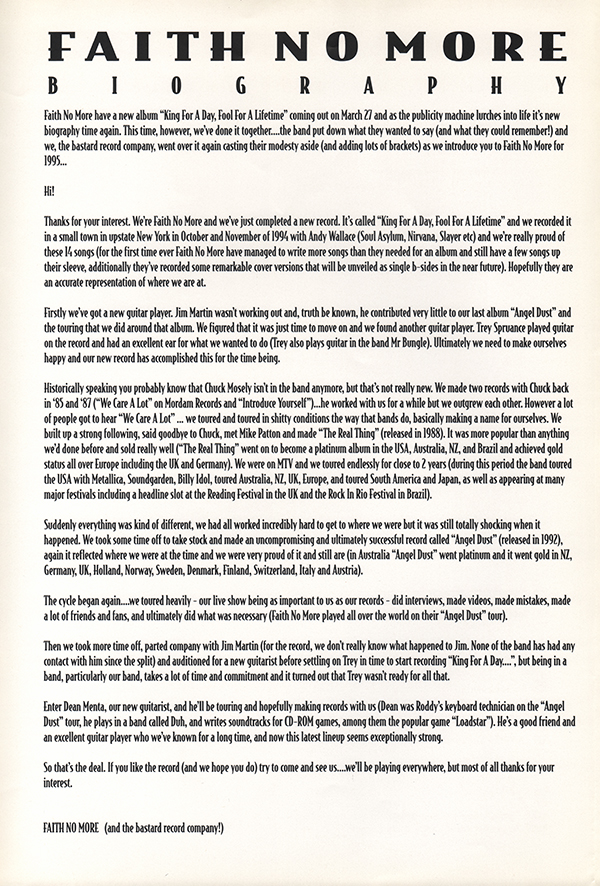 FAITH NO MORE
BIOGRAPHY

Faith No More have a new album "King For A Day, Fool For A Lifetime" coming out on March 27 and as the publicity machine lurches into life it's new biography time again. This time, however, we've done it together....the band put down what they wanted to say (and what they could remember!) and we, the bastard record company, went over it again casting their modesty aside (and adding lots of brackets) as we introduce you to Faith No More for 1995...

Hi!

Thanks for your interest. We're Faith No More and we've just completed a new record. It's called "King For A Day, Fool For A Lifetime" and we recorded it in a small town in upstate New York in October and November of 1994 with Andy Wallace (Soul Asylum, Nirvana, Slayer etc) and we're really proud of these 14 songs (for the first time ever Faith No More have managed to write more songs than they needed for an album and still have a few songs up their sleeve, additionally they've recorded some remarkable cover versions that will be unveiled as single b-sides in the near future). Hopefully they are an accurate representation of where we are at.

Firstly we've got a new guitar player. Jim Martin wasn't working out and, truth be known, he contributed very little to our last album "Angel Dust" and the touring that we did around that album. We figured that it was just time to move on and we found another guitar player. Trey Spruance played guitar on the record and had an excellent ear for what we wanted to do (Trey also plays guitar in the band Mr Bungle). Ultimately we need to make ourselves happy and our new record has accomplished this for the time being.

Historically speaking you probably know that Chuck Mosely isn't in the band anymore, but that's not really new. We made two records with Chuck back in '85 and '87 ("We Care A Lot" on Mordam Records and "Introduce Yourself")...he worked with us for a while but we outgrew each other. However a lot of people got to hear "We Care A Lot" ... we toured and toured in shitty conditions the way that bands do, basically making a name for ourselves. We built up a strong following, said goodbye to Chuck, met Mike Patton and made "The Real Thing" (released in 1988). It was more popular than anything we'd done before and sold really well ("The Real Thing" went on to become a platinum album in the USA, Australia, NZ, and Brazil and achieved gold status all over Europe including the UK and Germany). We were on MTV and we toured endlessly for close to 2 years (during this period the band toured the USA with Metallica, Soundgarden, Billy Idol, toured Australia, NZ, UK, Europe, and toured South America and Japan, as well as appearing at many major festivals including a headline slot at the Reading Festival in the UK and the Rock In Rio Festival in Brazil).

Suddenly everything was kind of different, we had all worked incredibly hard to get to where we were but it was still totally shocking when it happened. We took some time off to take stock and made an uncompromising and ultimately successful record called "Angel Dust" (released in 1992), again it reflected where we were at the time and we were very proud of it and still are (in Australia "Angel Dust" went platinum and it went gold in NZ, Germany, UK, Holland, Norway, Sweden, Denmark, Finland, Switzerland, Italy and Austria).

The cycle began again....we toured heavily - our live show being as important to us as our records - did interviews, made videos, made mistakes, made a lot of friends and fans, and ultimately did what was necessary (Faith No More played all over the world on their "Angel Dust" tour).

Then we took more time off, parted company with Jim Martin (for the record, we don't really know what happened to Jim. None of the band has had any contact with him since the split) and auditioned for a new guitarist before settling on Trey in time to start recording "King For A Day....", but being in a band, particularly our band, takes a lot of time and commitment and it turned out that Trey wasn't ready for all that.

Enter Dean Menta, our new guitarist, and he'll be touring and hopefully making records with us (Dean was Roddy's keyboard technician on the "Angel Dust" tour, he plays in a band called Duh, and writes soundtracks for CD-ROM games, among them the popular game "Loadstar"). He's a good friend and an excellent guitar player who we've known for a long time, and now this latest lineup seems exceptionally strong.

So that's the deal. If you like the record (and we hope you do) try to come and see us....we'll be playing everywhere, but most of all thanks for your interest.

FAITH NO MORE (and the bastard record company!)